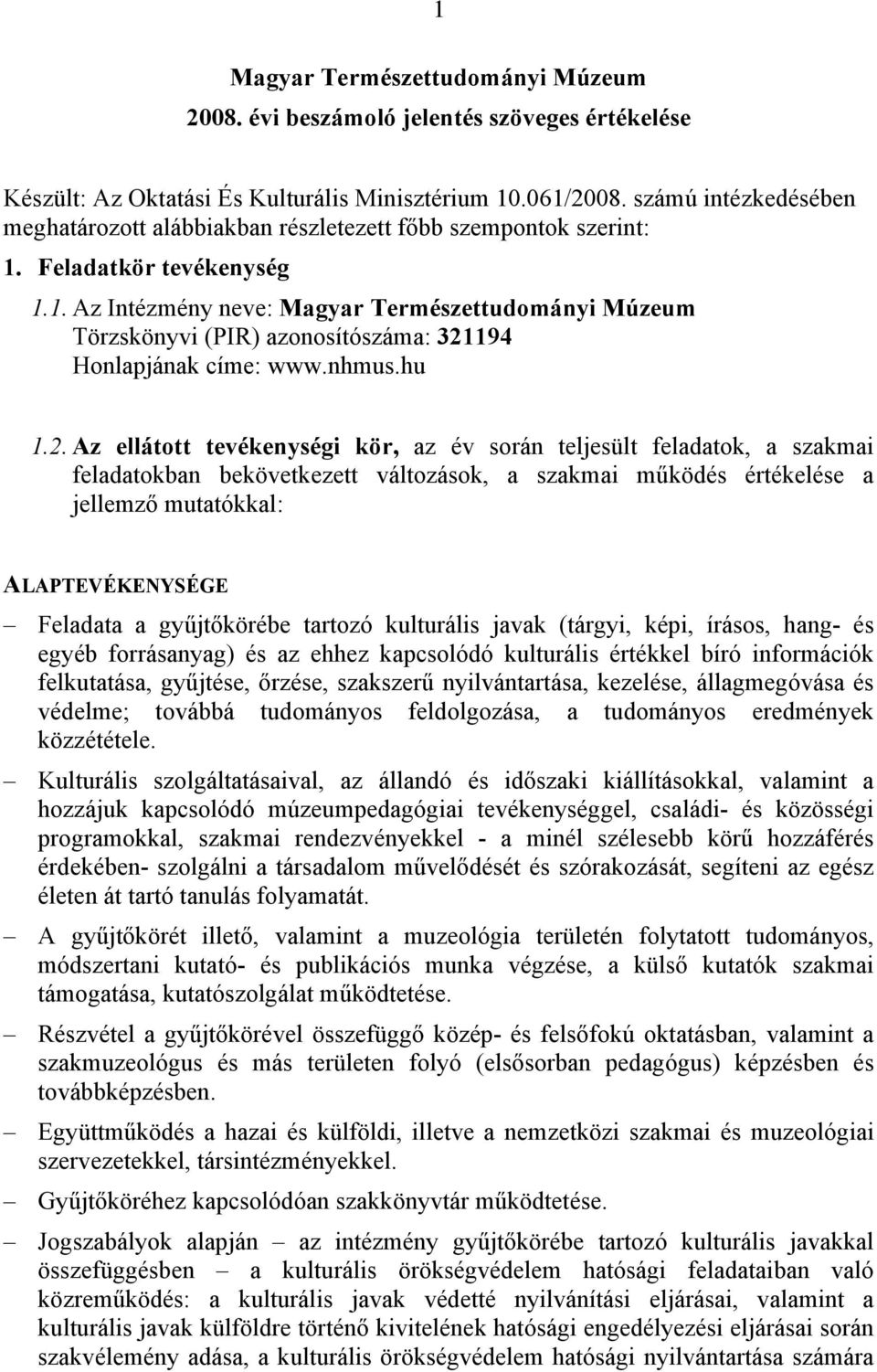 1

Magyar Természettudományi Múzeum
2008. évi beszámoló jelentés szöveges értékelése

Készült: Az Oktatási És Kulturális Minisztérium 10.061/2008. számú intézkedésében meghatározott alábbiakban részletezett főbb szempontok szerint:

1. Feladatkör tevékenység

1.1. Az Intézmény neve: Magyar Természettudományi Múzeum
Törzskönyvi (PIR) azonosítószáma: 321194
Honlapjának címe: www.nhmus.hu

1.2. Az ellátott tevékenységi kör, az év során teljesült feladatok, a szakmai feladatokban bekövetkezett változások, a szakmai működés értékelése a jellemző mutatókkal:

ALAPTEVÉKENYSÉGE

– Feladata a gyűjtőkörébe tartozó kulturális javak (tárgyi, képi, írásos, hang- és egyéb forrásanyag) és az ehhez kapcsolódó kulturális értékkel bíró információk felkutatása, gyűjtése, őrzése, szakszerű nyilvántartása, kezelése, állagmegóvása és védelme; továbbá tudományos feldolgozása, a tudományos eredmények közzététele.

– Kulturális szolgáltatásaival, az állandó és időszaki kiállításokkal, valamint a hozzájuk kapcsolódó múzeumpedagógiai tevékenységgel, családi- és közösségi programokkal, szakmai rendezvényekkel - a minél szélesebb körű hozzáférés érdekében- szolgálni a társadalom művelődését és szórakozását, segíteni az egész életen át tartó tanulás folyamatát.

– A gyűjtőkörét illető, valamint a muzeológia területén folytatott tudományos, módszertani kutató- és publikációs munka végzése, a külső kutatók szakmai támogatása, kutatószolgálat működtetése.

– Részvétel a gyűjtőkörével összefüggő közép- és felsőfokú oktatásban, valamint a szakmuzeológus és más területen folyó (elsősorban pedagógus) képzésben és továbbképzésben.

– Együttműködés a hazai és külföldi, illetve a nemzetközi szakmai és muzeológiai szervezetekkel, társintézményekkel.

– Gyűjtőköréhez kapcsolódóan szakkönyvtár működtetése.

– Jogszabályok alapján – az intézmény gyűjtőkörébe tartozó kulturális javakkal összefüggésben – a kulturális örökségvédelem hatósági feladataiban való közreműködés: a kulturális javak védetté nyilvánítási eljárásai, valamint a kulturális javak külföldre történő kivitelének hatósági engedélyezési eljárásai során szakvélemény adása, a kulturális örökségvédelem hatósági nyilvántartása számára